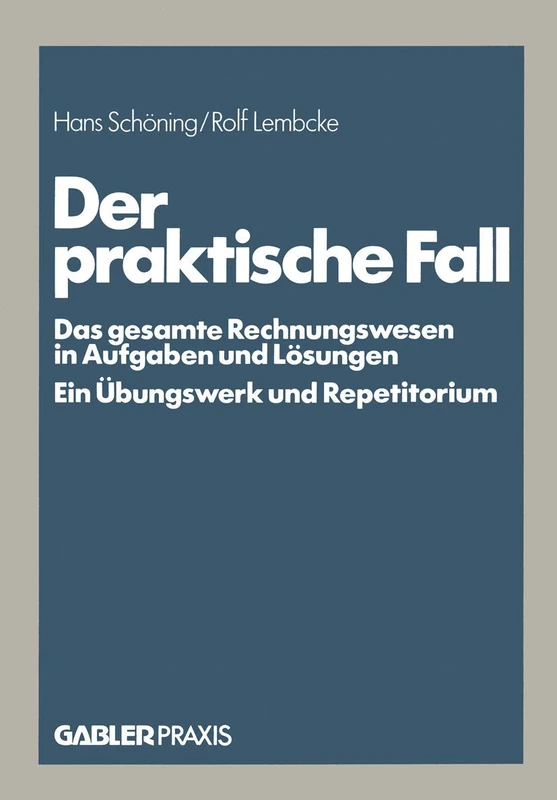 Hans Schöning/Rolf Lembcke

Der praktische Fall

Das gesamte Rechnungswesen in Aufgaben und Lösungen

Ein Übungswerk und Repetitorium

GABLER PRAXIS